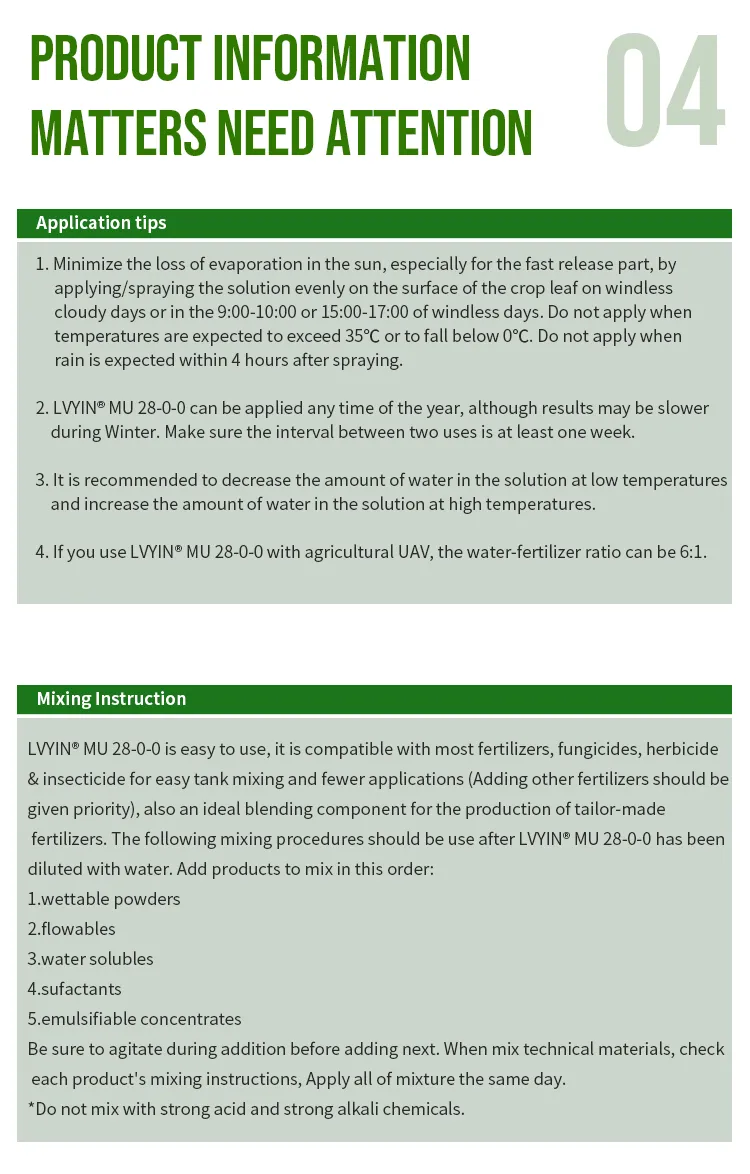 PRODUCT INFORMATION
MATTERS NEED ATTENTION

04

Application tips

1. Minimize the loss of evaporation in the sun, especially for the fast release part, by applying/spraying the solution evenly on the surface of the crop leaf on windless cloudy days or in the 9:00-10:00 or 15:00-17:00 of windless days. Do not apply when temperatures are expected to exceed 35℃ or to fall below 0℃. Do not apply when rain is expected within 4 hours after spraying.

2. LVYIN® MU 28-0-0 can be applied any time of the year, although results may be slower during Winter. Make sure the interval between two uses is at least one week.

3. It is recommended to decrease the amount of water in the solution at low temperatures and increase the amount of water in the solution at high temperatures.

4. If you use LVYIN® MU 28-0-0 with agricultural UAV, the water-fertilizer ratio can be 6:1.

Mixing Instruction

LVYIN® MU 28-0-0 is easy to use, it is compatible with most fertilizers, fungicides, herbicide & insecticide for easy tank mixing and fewer applications (Adding other fertilizers should be given priority), also an ideal blending component for the production of tailor-made fertilizers. The following mixing procedures should be use after LVYIN® MU 28-0-0 has been diluted with water. Add products to mix in this order:
1.wettable powders
2.flowables
3.water solubles
4.sufactants
5.emulsifiable concentrates
Be sure to agitate during addition before adding next. When mix technical materials, check each product's mixing instructions, Apply all of mixture the same day.
*Do not mix with strong acid and strong alkali chemicals.